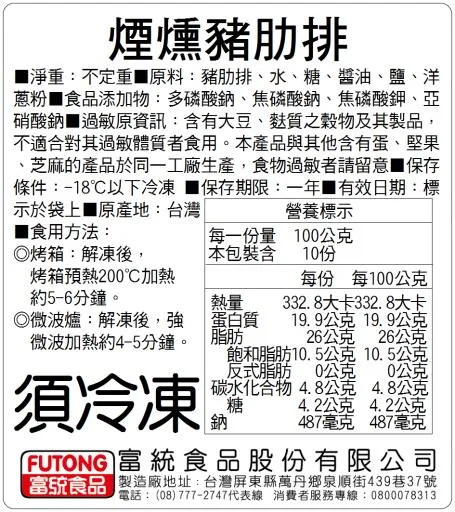 煙燻豬肋排

■淨重：不定重■原料：豬肋排、水、糖、醬油、鹽、洋蔥粉■食品添加物：多磷酸鈉、焦磷酸鈉、焦磷酸鉀、亞硝酸鈉■過敏原資訊：含有大豆、麩質之穀物及其製品，不適合對其過敏體質者食用。本產品與其他含有蛋、堅果、芝麻的產品於同一工廠生產，食物過敏者請留意■保存條件：-18℃以下冷凍 ■保存期限：一年■有效日期：標示於袋上■原產地：台灣

■食用方法：
◎烤箱：解凍後，烤箱預熱200℃加熱約5-6分鐘。
◎微波爐：解凍後，強微波加熱約4-5分鐘。

須冷凍

營養標示
每一份量 100公克
本包裝含 10份

| | 每份 | 每100公克 |
|---|---|---|
| 熱量 | 332.8大卡 | 332.8大卡 |
| 蛋白質 | 19.9公克 | 19.9公克 |
| 脂肪 | 26公克 | 26公克 |
| 飽和脂肪 | 10.5公克 | 10.5公克 |
| 反式脂肪 | 0公克 | 0公克 |
| 碳水化合物 | 4.8公克 | 4.8公克 |
| 糖 | 4.2公克 | 4.2公克 |
| 鈉 | 487毫克 | 487毫克 |

FUTONG 富統食品
富統食品股份有限公司
製造廠地址：台灣屏東縣萬丹鄉泉順街439巷37號
電話：(08)777-2747代表線 消費者服務專線：0800078313